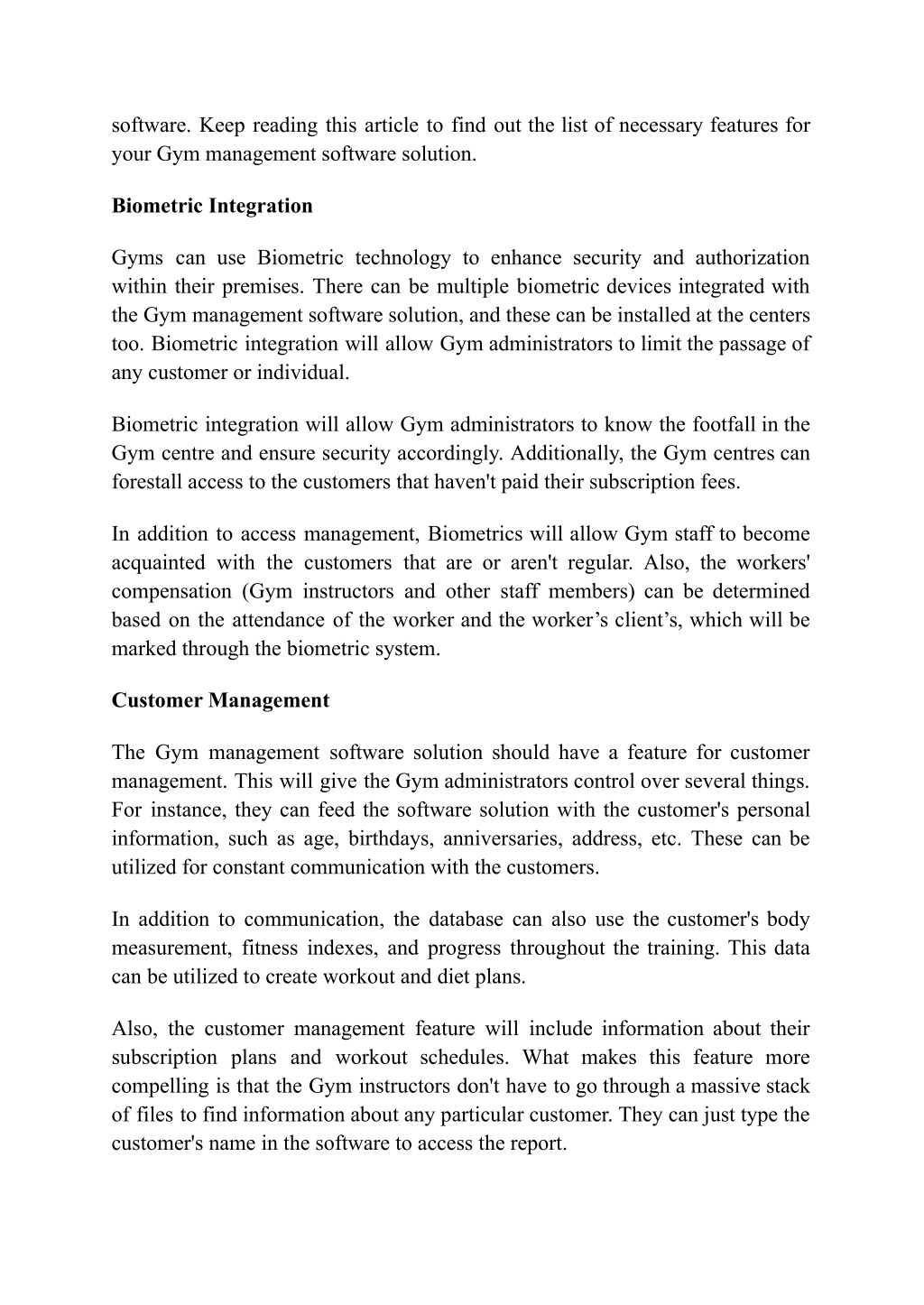 software. Keep reading this article to find out the list of necessary features for your Gym management software solution.

Biometric Integration

Gyms can use Biometric technology to enhance security and authorization within their premises. There can be multiple biometric devices integrated with the Gym management software solution, and these can be installed at the centers too. Biometric integration will allow Gym administrators to limit the passage of any customer or individual.

Biometric integration will allow Gym administrators to know the footfall in the Gym centre and ensure security accordingly. Additionally, the Gym centres can forestall access to the customers that haven't paid their subscription fees.

In addition to access management, Biometrics will allow Gym staff to become acquainted with the customers that are or aren't regular. Also, the workers' compensation (Gym instructors and other staff members) can be determined based on the attendance of the worker and the worker’s client’s, which will be marked through the biometric system.

Customer Management

The Gym management software solution should have a feature for customer management. This will give the Gym administrators control over several things. For instance, they can feed the software solution with the customer's personal information, such as age, birthdays, anniversaries, address, etc. These can be utilized for constant communication with the customers.

In addition to communication, the database can also use the customer's body measurement, fitness indexes, and progress throughout the training. This data can be utilized to create workout and diet plans.

Also, the customer management feature will include information about their subscription plans and workout schedules. What makes this feature more compelling is that the Gym instructors don't have to go through a massive stack of files to find information about any particular customer. They can just type the customer's name in the software to access the report.